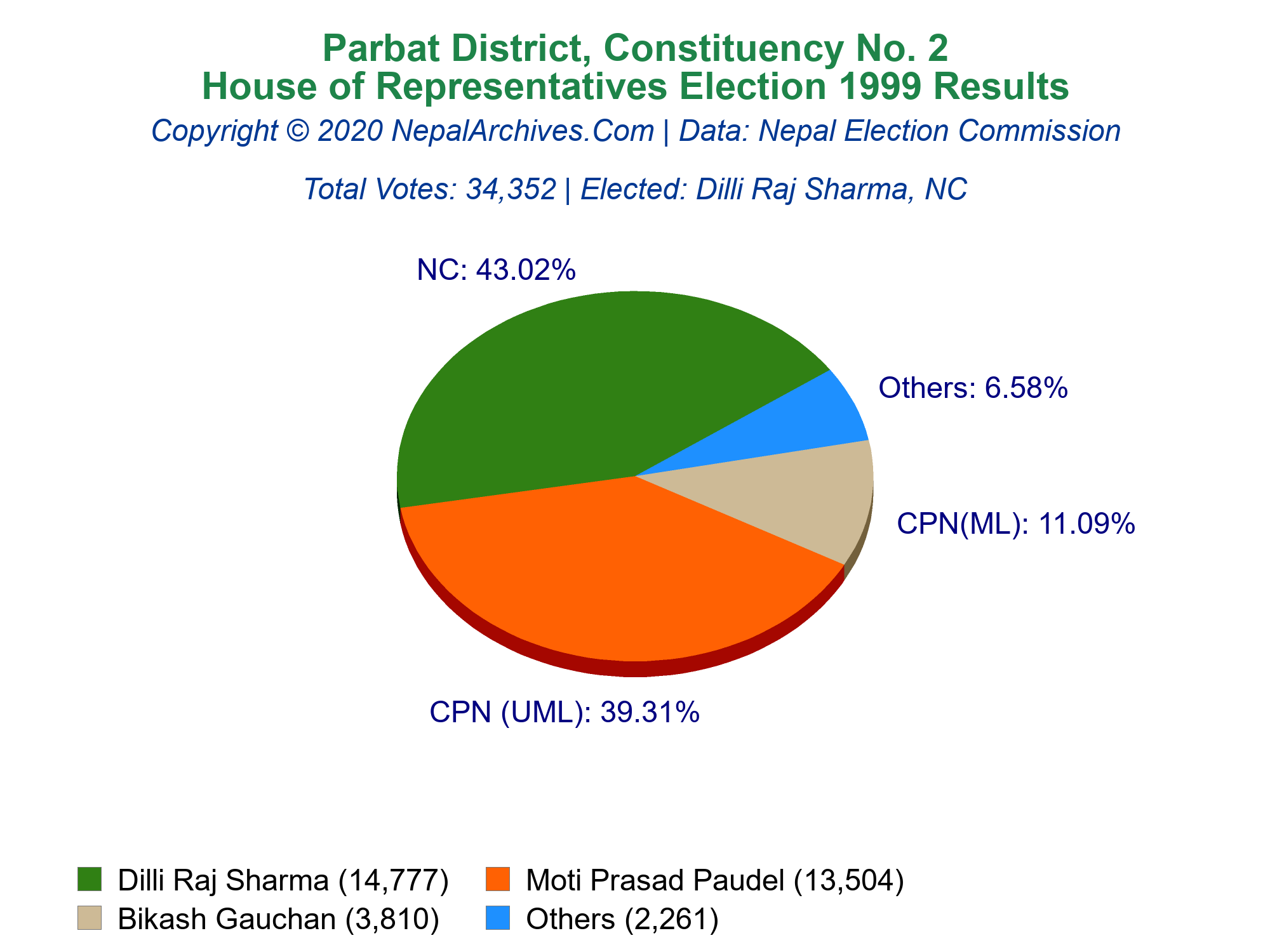 Parbat District, Constituency No. 2
House of Representatives Election 1999 Results
Copyright © 2020 NepalArchives.Com | Data: Nepal Election Commission

Total Votes: 34,352 | Elected: Dilli Raj Sharma, NC

NC: 43.02%

Others: 6.58%

CPN(ML): 11.09%

CPN (UML): 39.31%

Dilli Raj Sharma (14,777)
Moti Prasad Paudel (13,504)
Bikash Gauchan (3,810)
Others (2,261)